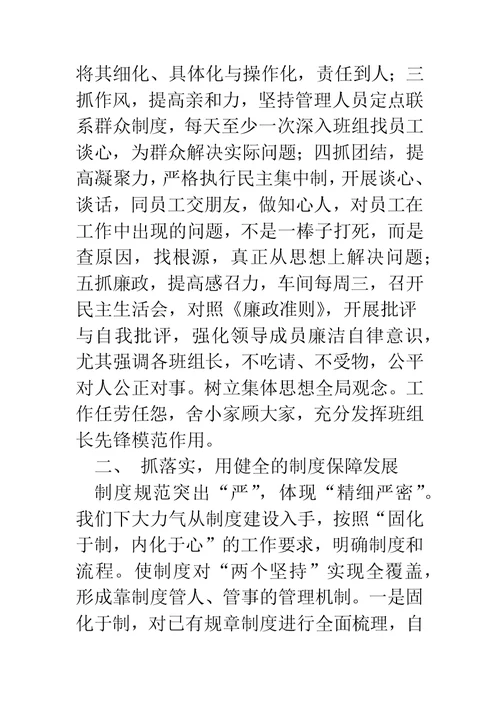 将其细化、具体化与操作化，责任到人；三抓作风，提高亲和力，坚持管理人员定点联系群众制度，每天至少一次深入班组找员工谈心，为群众解决实际问题；四抓团结，提高凝聚力，严格执行民主集中制，开展谈心、谈话，同员工交朋友，做知心人，对员工在工作中出现的问题，不是一棒子打死，而是查原因，找根源，真正从思想上解决问题；五抓廉政，提高感召力，车间每周三，召开民主生活会，对照《廉政准则》，开展批评与自我批评，强化领导成员廉洁自律意识，尤其强调各班组长，不吃请、不受物，公平对人公正对事。树立集体思想全局观念。工作任劳任怨，舍小家顾大家，充分发挥班组长先锋模范作用。

二、 抓落实，用健全的制度保障发展

制度规范突出“严”，体现“精细严密”。我们下大力气从制度建设入手，按照“固化于制，内化于心”的工作要求，明确制度和流程。使制度对“两个坚持”实现全覆盖，形成靠制度管人、管事的管理机制。一是固化于制，对已有规章制度进行全面梳理，自